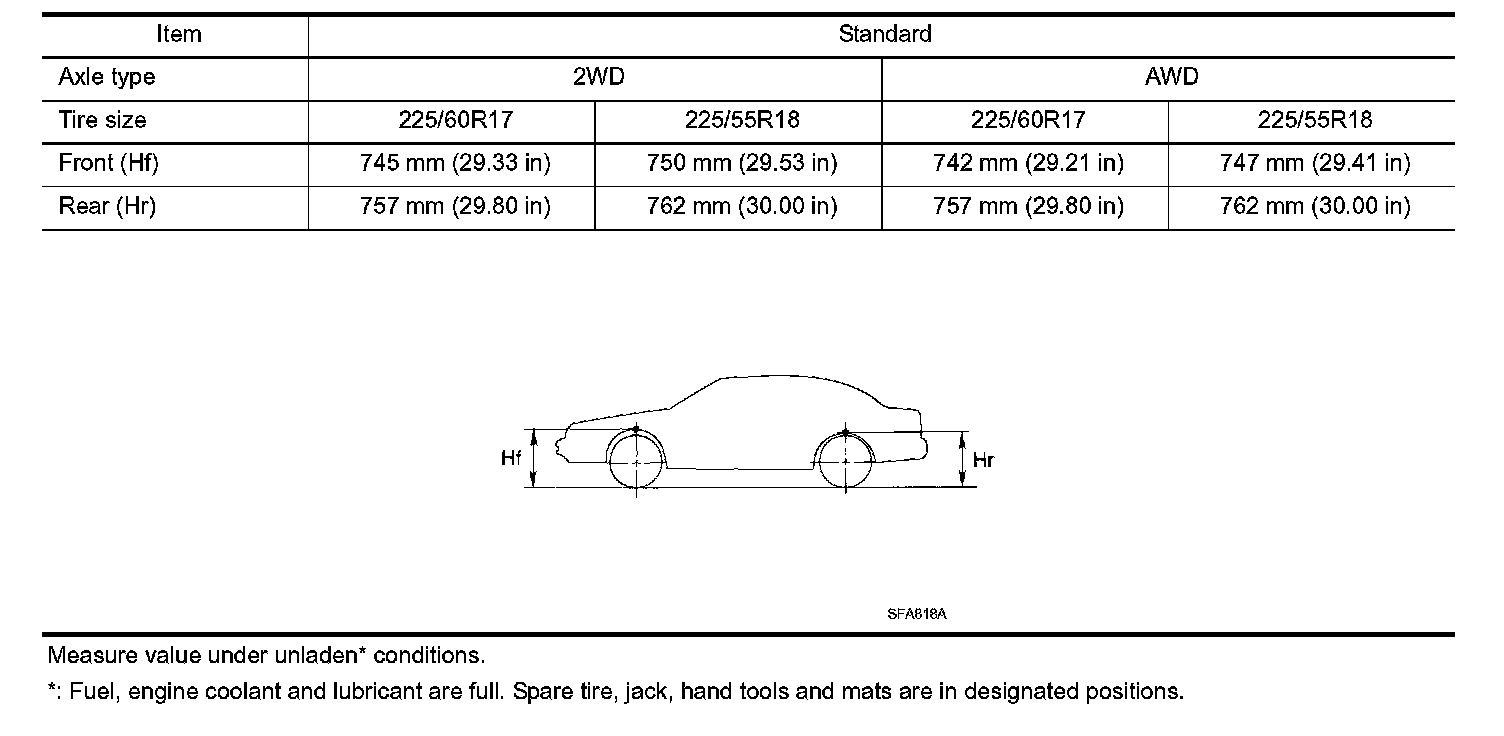 | Item | Standard | | | |
|---|---|---|---|---|
| Axle type | 2WD | | AWD | |
| Tire size | 225/60R17 | 225/55R18 | 225/60R17 | 225/55R18 |
| Front (Hf) | 745 mm (29.33 in) | 750 mm (29.53 in) | 742 mm (29.21 in) | 747 mm (29.41 in) |
| Rear (Hr) | 757 mm (29.80 in) | 762 mm (30.00 in) | 757 mm (29.80 in) | 762 mm (30.00 in) |

Hf

Hr

SFA818A

Measure value under unladen* conditions.

*: Fuel, engine coolant and lubricant are full. Spare tire, jack, hand tools and mats are in designated positions.